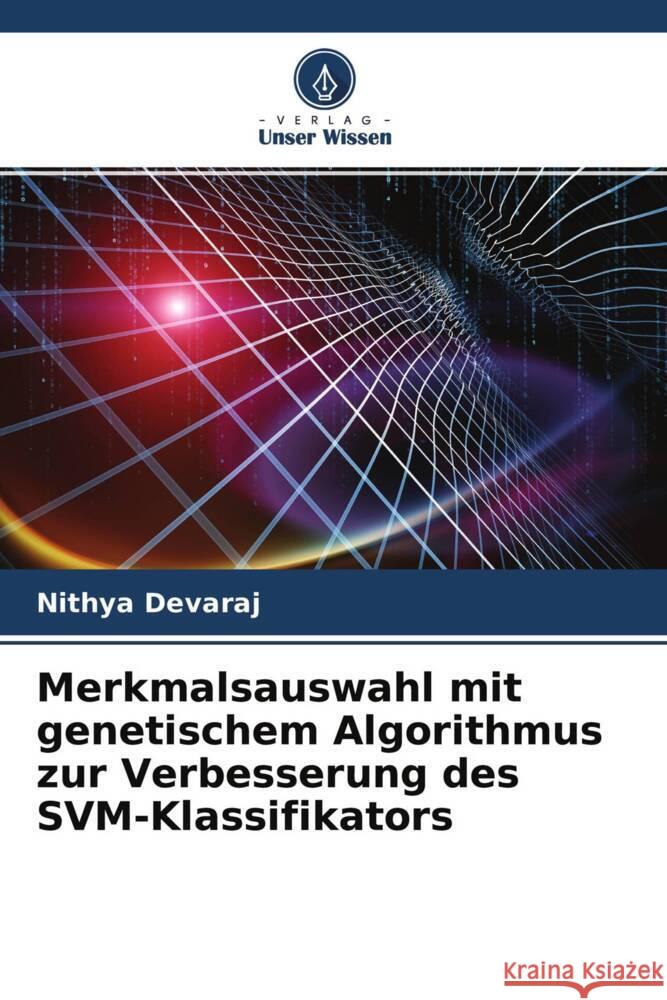 - VERLAG -
Unser Wissen

Nithya Devaraj

Merkmalsauswahl mit genetischem Algorithmus zur Verbesserung des SVM-Klassifikators